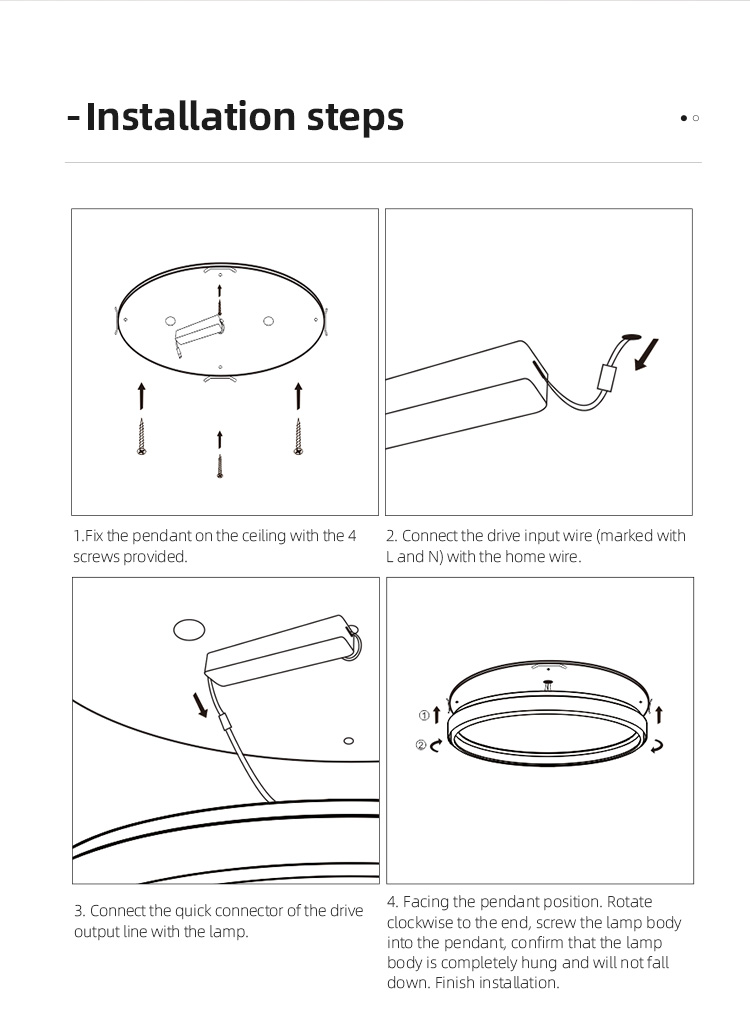 -Installation steps

1.Fix the pendant on the ceiling with the 4 screws provided.

2. Connect the drive input wire (marked with L and N) with the home wire.

①
②

3. Connect the quick connector of the drive output line with the lamp.

4. Facing the pendant position. Rotate clockwise to the end, screw the lamp body into the pendant, confirm that the lamp body is completely hung and will not fall down. Finish installation.